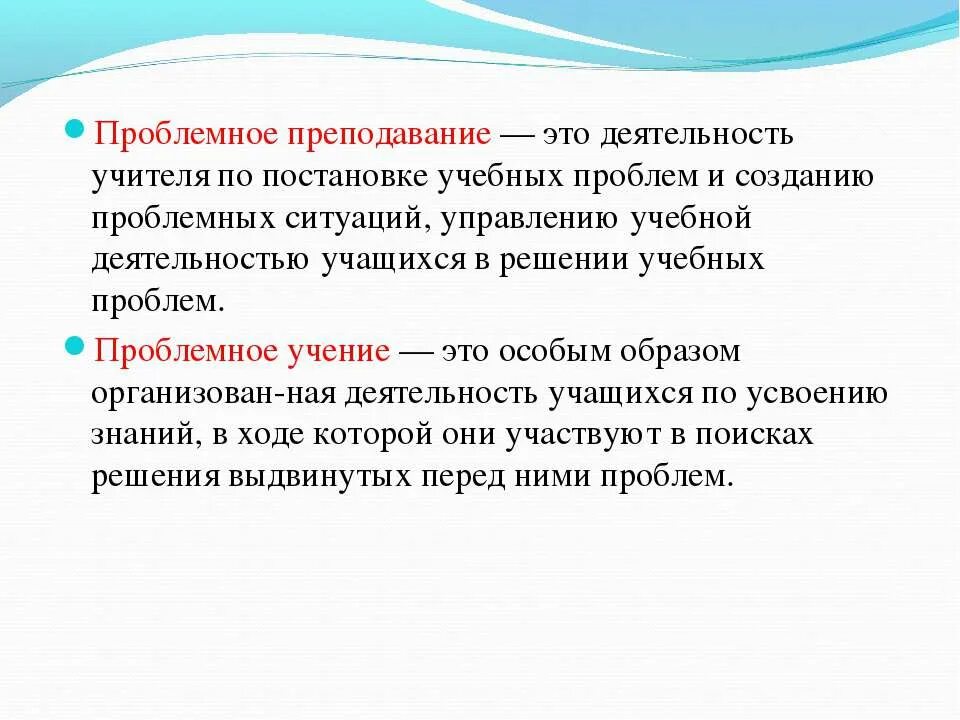 Проблемное преподавание — это деятельность учителя по постановке учебных проблем и созданию проблемных ситуаций, управлению учебной деятельностью учащихся в решении учебных проблем.

Проблемное учение — это особым образом организован-ная деятельность учащихся по усвоению знаний, в ходе которой они участвуют в поисках решения выдвинутых перед ними проблем.